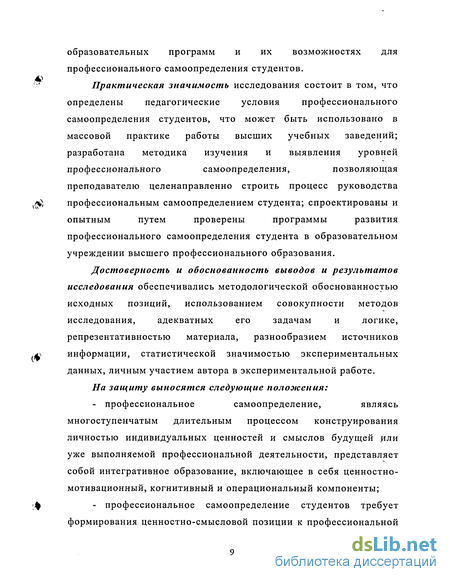 образовательных программ и их возможностях для профессионального самоопределения студентов.

Практическая значимость исследования состоит в том, что определены педагогические условия профессионального самоопределения студентов, что может быть использовано в массовой практике работы высших учебных заведений; разработана методика изучения и выявления уровней профессионального самоопределения, позволяющая преподавателю целенаправленно строить процесс руководства профессиональным самоопределением студента; спроектированы и опытным путем проверены программы развития профессионального самоопределения студента в образовательном учреждении высшего профессионального образования.

Достоверность и обоснованность выводов и результатов исследования обеспечивались методологической обоснованностью исходных позиций, использованием совокупности методов исследования, адекватных его задачам и логике, репрезентативностью материала, разнообразием источников информации, статистической значимостью экспериментальных данных, личным участием автора в экспериментальной работе.

На защиту выносятся следующие положения:

- профессиональное самоопределение, являясь многоступенчатым длительным процессом конструирования личностью индивидуальных ценностей и смыслов будущей или уже выполняемой профессиональной деятельности, представляет собой интегративное образование, включающее в себя ценностно-мотивационный, когнитивный и операциональный компоненты;

- профессиональное самоопределение студентов требует формирования ценностно-смысловой позиции к профессиональной

9

dsLib.net
библиотека диссертаций